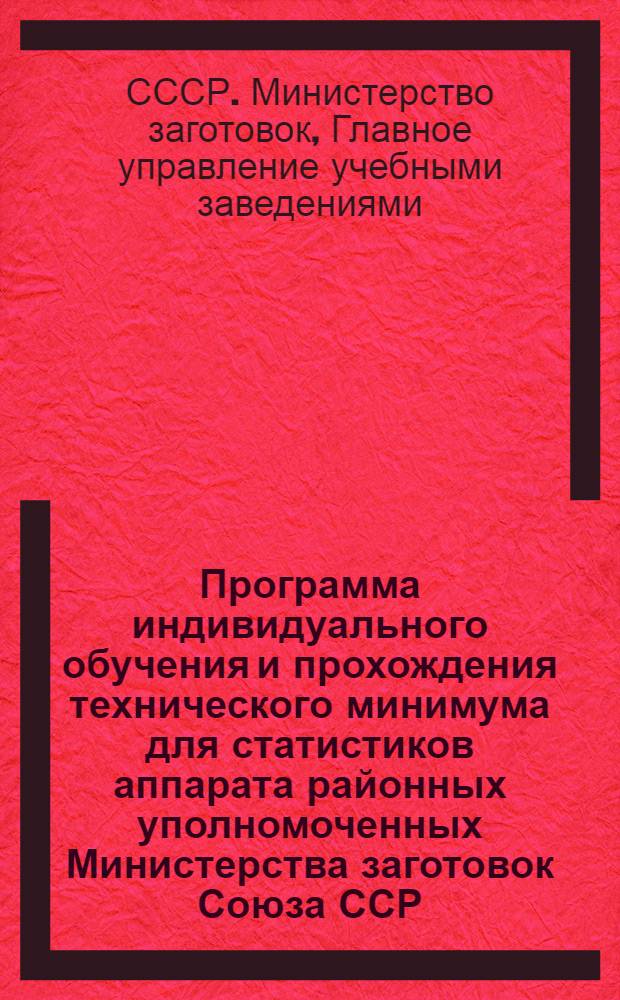 СССР. Министерство заготовок, Главное управление учебными заведениями

Программа индивидуального обучения и прохождения технического минимума для статистиков аппарата районных уполномоченных Министерства заготовок Союза ССР